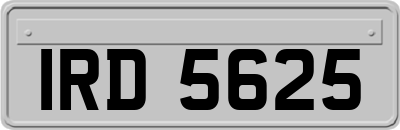 IRD 5625